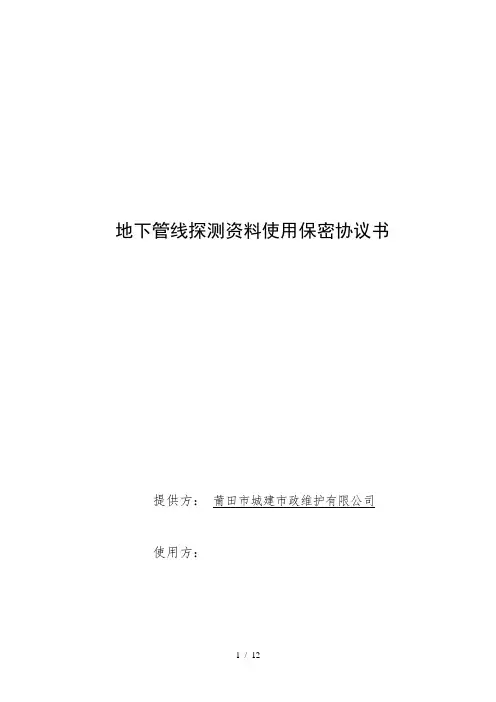 地下管线探测资料使用保密协议书

提供方： 莆田市城建市政维护有限公司

使用方：

1 / 12